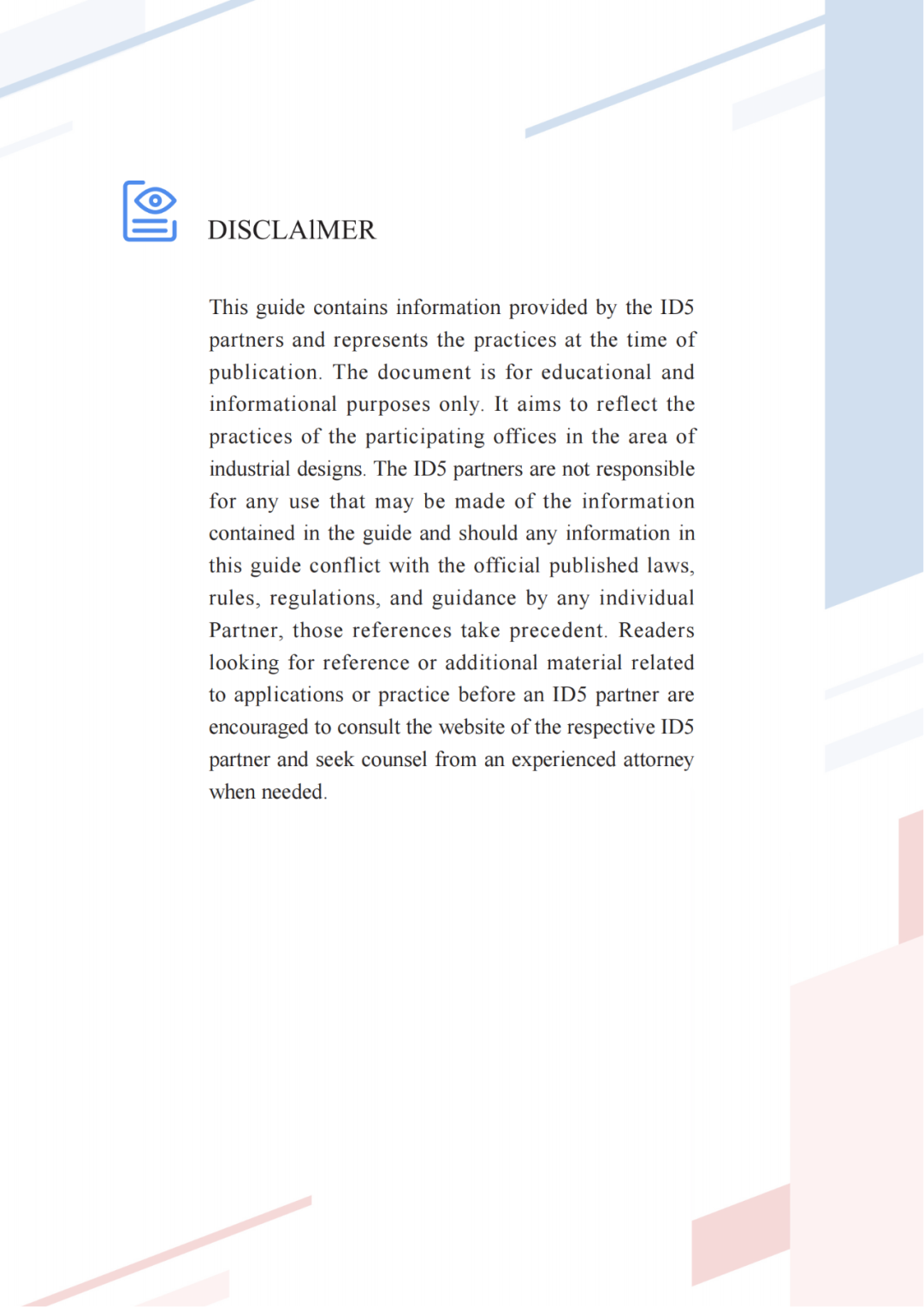 DISCLAIMER

This guide contains information provided by the ID5 partners and represents the practices at the time of publication. The document is for educational and informational purposes only. It aims to reflect the practices of the participating offices in the area of industrial designs. The ID5 partners are not responsible for any use that may be made of the information contained in the guide and should any information in this guide conflict with the official published laws, rules, regulations, and guidance by any individual Partner, those references take precedent. Readers looking for reference or additional material related to applications or practice before an ID5 partner are encouraged to consult the website of the respective ID5 partner and seek counsel from an experienced attorney when needed.